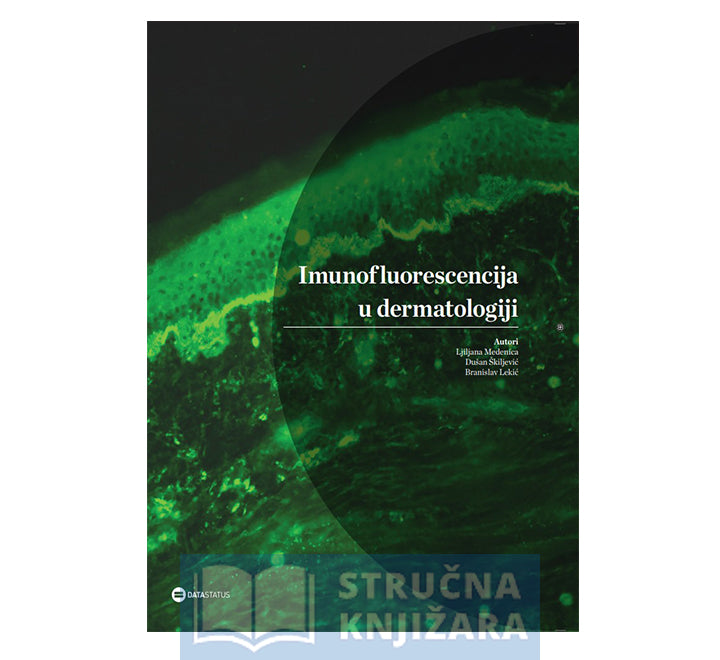 Imunofluorescencija u dermatologiji

Autori
Ljiljana Medenica
Dušan Škiljević
Branislav Lekić

DATASTATUS

STRUČNA KNJIŽARA